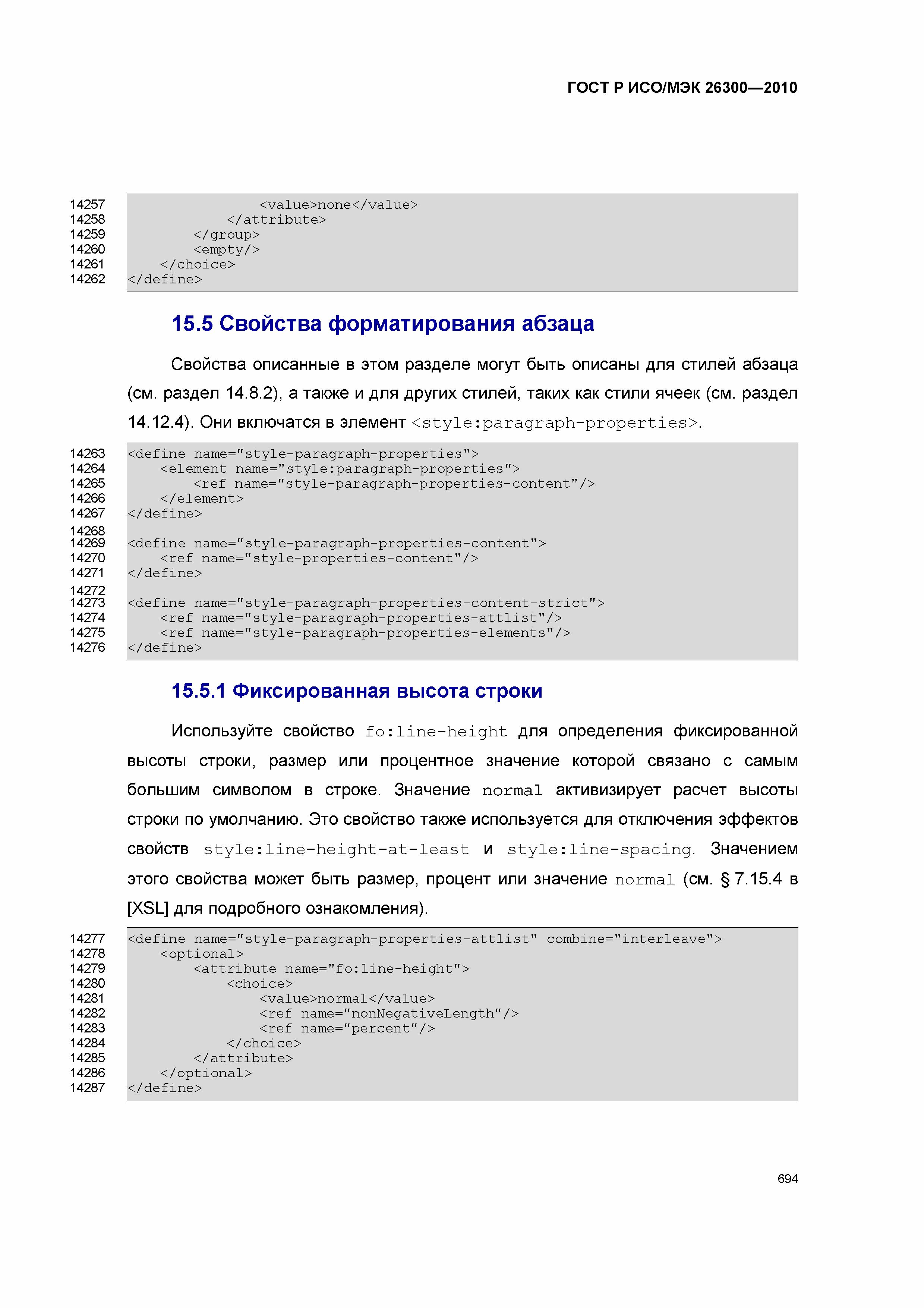 ГОСТ Р ИСО/МЭК 26300—2010

14257                <value>none</value>
14258            </attribute>
14259        </group>
14260        <empty/>
14261    </choice>
14262 </define>

15.5 Свойства форматирования абзаца

Свойства описанные в этом разделе могут быть описаны для стилей абзаца (см. раздел 14.8.2), а также и для других стилей, таких как стили ячеек (см. раздел 14.12.4). Они включатся в элемент <style:paragraph-properties>.

14263 <define name="style-paragraph-properties">
14264    <element name="style:paragraph-properties">
14265        <ref name="style-paragraph-properties-content"/>
14266    </element>
14267 </define>
14268
14269 <define name="style-paragraph-properties-content">
14270    <ref name="style-properties-content"/>
14271 </define>
14272
14273 <define name="style-paragraph-properties-content-strict">
14274    <ref name="style-paragraph-properties-attlist"/>
14275    <ref name="style-paragraph-properties-elements"/>
14276 </define>

15.5.1 Фиксированная высота строки

Используйте свойство fo:line-height для определения фиксированной высоты строки, размер или процентное значение которой связано с самым большим символом в строке. Значение normal активизирует расчет высоты строки по умолчанию. Это свойство также используется для отключения эффектов свойств style:line-height-at-least и style:line-spacing. Значением этого свойства может быть размер, процент или значение normal (см. § 7.15.4 в [XSL] для подробного ознакомления).

14277 <define name="style-paragraph-properties-attlist" combine="interleave">
14278    <optional>
14279        <attribute name="fo:line-height">
14280            <choice>
14281                <value>normal</value>
14282                <ref name="nonNegativeLength"/>
14283                <ref name="percent"/>
14284            </choice>
14285        </attribute>
14286    </optional>
14287 </define>

694